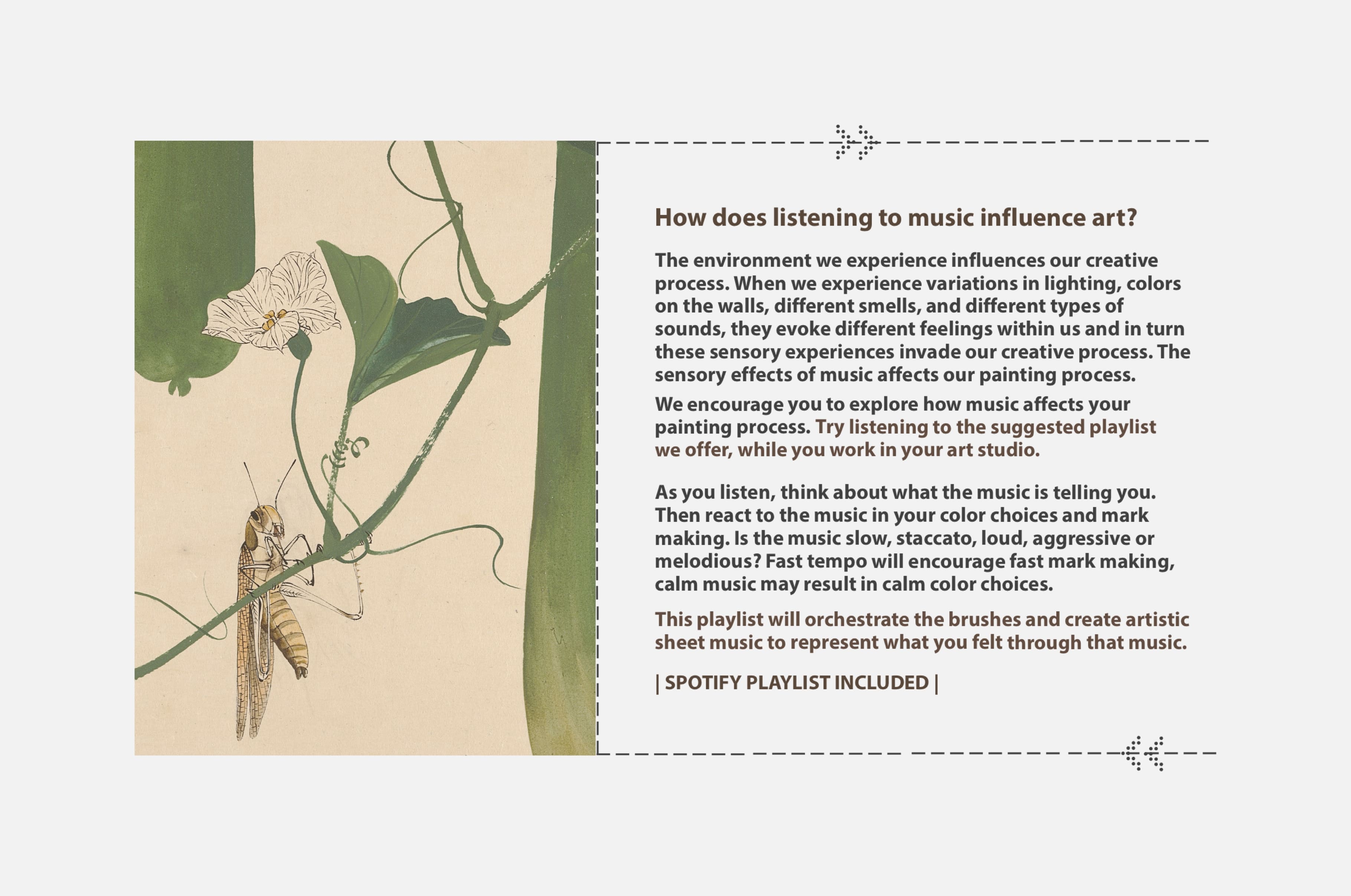 How does listening to music influence art?

The environment we experience influences our creative process. When we experience variations in lighting, colors on the walls, different smells, and different types of sounds, they evoke different feelings within us and in turn these sensory experiences invade our creative process. The sensory effects of music affects our painting process.

We encourage you to explore how music affects your painting process. Try listening to the suggested playlist we offer, while you work in your art studio.

As you listen, think about what the music is telling you. Then react to the music in your color choices and mark making. Is the music slow, staccato, loud, aggressive or melodious? Fast tempo will encourage fast mark making, calm music may result in calm color choices.

This playlist will orchestrate the brushes and create artistic sheet music to represent what you felt through that music.

| SPOTIFY PLAYLIST INCLUDED |